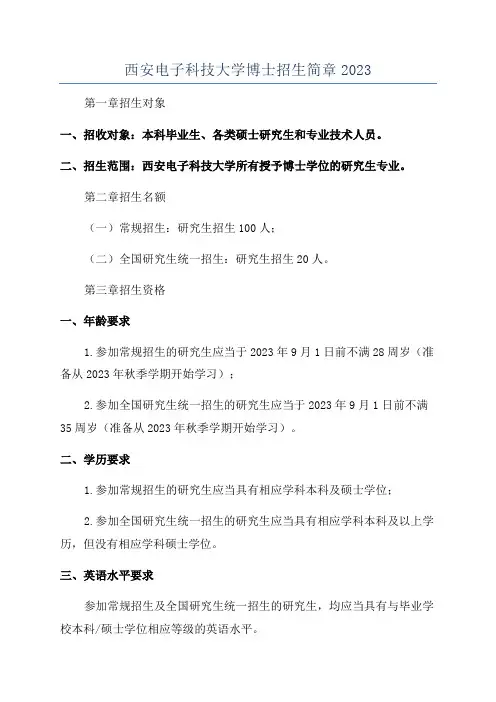 西安电子科技大学博士招生简章 2023

第一章招生对象

一、招收对象：本科毕业生、各类硕士研究生和专业技术人员。

二、招生范围：西安电子科技大学所有授予博士学位的研究生专业。

第二章招生名额

（一）常规招生：研究生招生 100 人；

（二）全国研究生统一招生：研究生招生 20 人。

第三章招生资格

一、年龄要求

1.参加常规招生的研究生应当于 2023 年 9 月 1 日前不满 28 周岁（准备从 2023 年秋季学期开始学习）；

2.参加全国研究生统一招生的研究生应当于 2023 年 9 月 1 日前不满 35 周岁（准备从 2023 年秋季学期开始学习）。

二、学历要求

1.参加常规招生的研究生应当具有相应学科本科及硕士学位；

2.参加全国研究生统一招生的研究生应当具有相应学科本科及以上学历，但没有相应学科硕士学位。

三、英语水平要求

参加常规招生及全国研究生统一招生的研究生，均应当具有与毕业学校本科/硕士学位相应等级的英语水平。